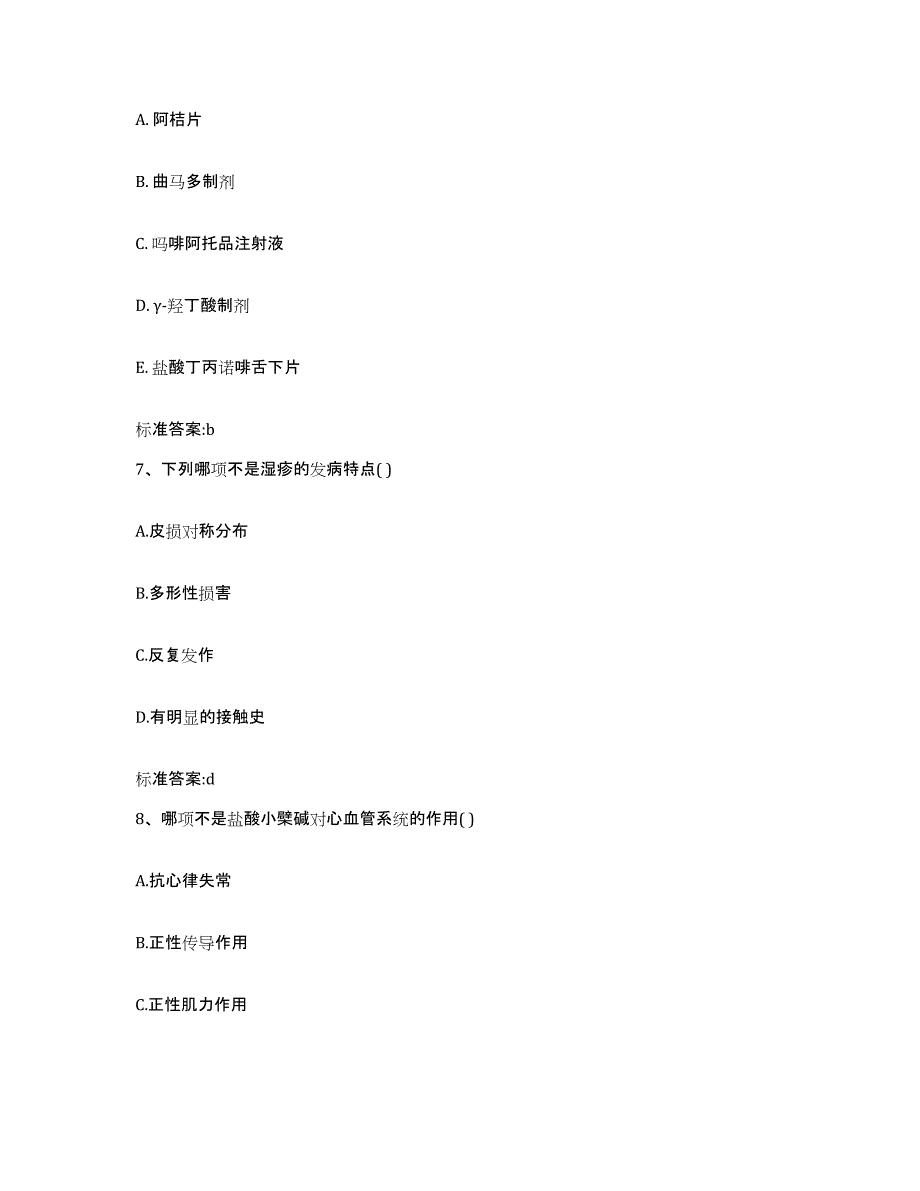 A. 阿桔片

B. 曲马多制剂

C. 吗啡阿托品注射液

D. γ-羟丁酸制剂

E. 盐酸丁丙诺啡舌下片

标准答案:b

7、下列哪项不是湿疹的发病特点( )

A.皮损对称分布

B.多形性损害

C.反复发作

D.有明显的接触史

标准答案:d

8、哪项不是盐酸小檗碱对心血管系统的作用( )

A.抗心律失常

B.正性传导作用

C.正性肌力作用